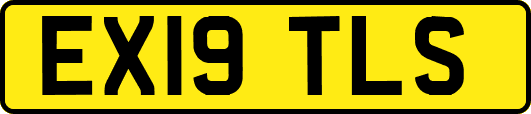 EX19 TLS